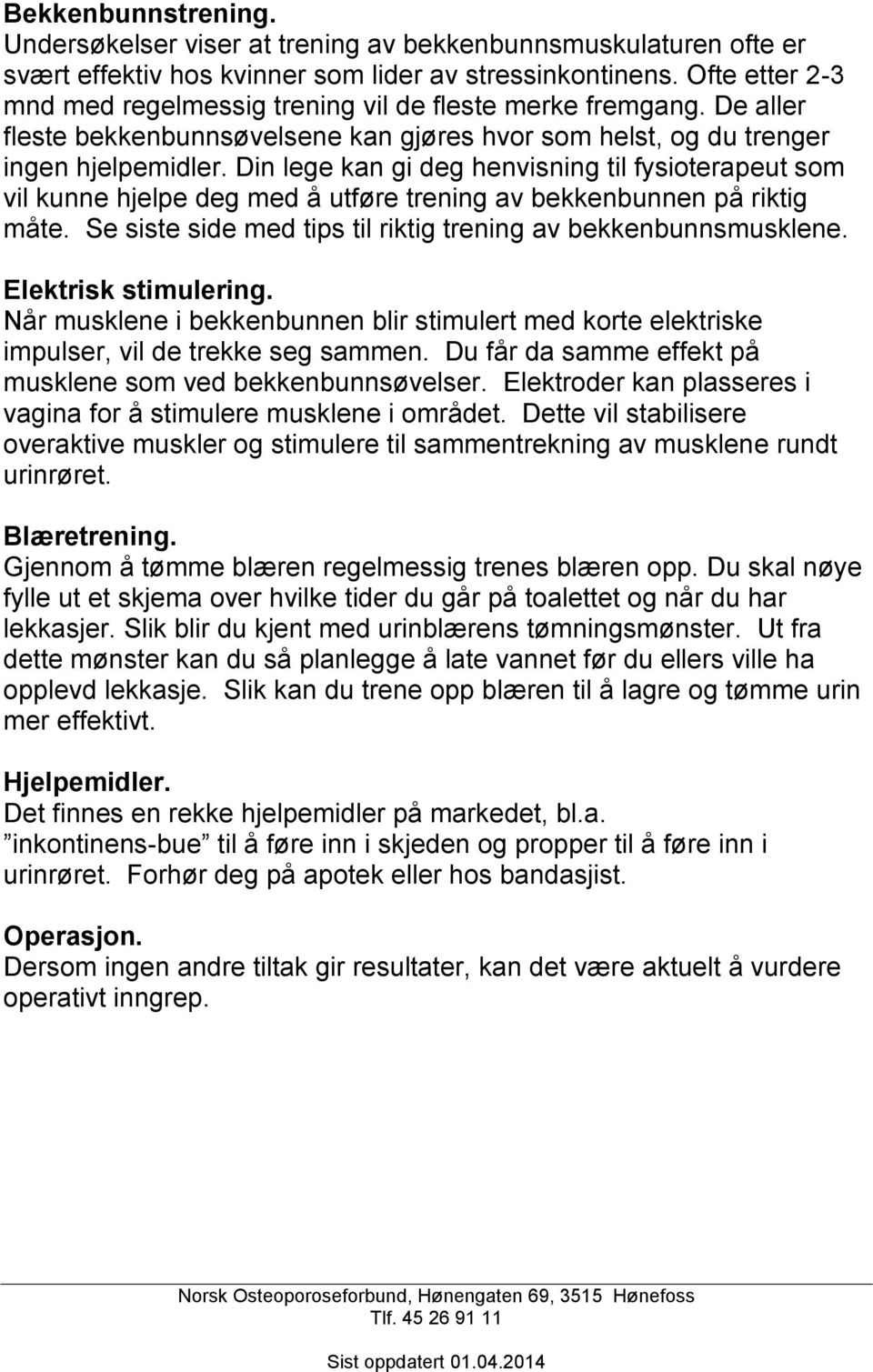 Bekkenbunnstrening.
Undersøkelser viser at trening av bekkenbunnsmuskulaturen ofte er svært effektiv hos kvinner som lider av stressinkontinens. Ofte etter 2-3 mnd med regelmessig trening vil de fleste merke fremgang. De aller fleste bekkenbunnsøvelsene kan gjøres hvor som helst, og du trenger ingen hjelpemidler. Din lege kan gi deg henvisning til fysioterapeut som vil kunne hjelpe deg med å utføre trening av bekkenbunnen på riktig måte. Se siste side med tips til riktig trening av bekkenbunnsmusklene.

Elektrisk stimulering.
Når musklene i bekkenbunnen blir stimulert med korte elektriske impulser, vil de trekke seg sammen. Du får da samme effekt på musklene som ved bekkenbunnsøvelser. Elektroder kan plasseres i vagina for å stimulere musklene i området. Dette vil stabilisere overaktive muskler og stimulere til sammentrekning av musklene rundt urinrøret.

Blæretrening.
Gjennom å tømme blæren regelmessig trenes blæren opp. Du skal nøye fylle ut et skjema over hvilke tider du går på toalettet og når du har lekkasjer. Slik blir du kjent med urinblærens tømningsmønster. Ut fra dette mønster kan du så planlegge å late vannet før du ellers ville ha opplevd lekkasje. Slik kan du trene opp blæren til å lagre og tømme urin mer effektivt.

Hjelpemidler.
Det finnes en rekke hjelpemidler på markedet, bl.a. ”inkontinens-bue” til å føre inn i skjeden og propper til å føre inn i urinrøret. Forhør deg på apotek eller hos bandasjist.

Operasjon.
Dersom ingen andre tiltak gir resultater, kan det være aktuelt å vurdere operativt inngrep.

Norsk Osteoporoseforbund, Hønengaten 69, 3515 Hønefoss
Tlf. 45 26 91 11

Sist oppdatert 01.04.2014